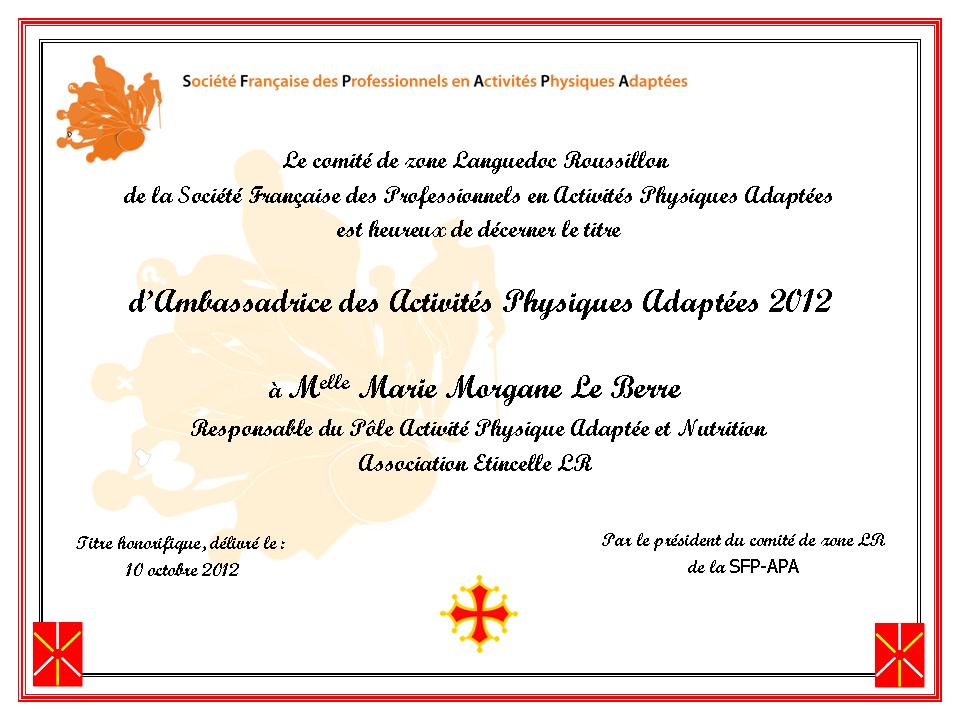 Société Française des Professionnels en Activités Physiques Adaptées

Le comité de zone Languedoc Roussillon
de la Société Française des Professionnels en Activités Physiques Adaptées
est heureux de décerner le titre

d'Ambassadrice des Activités Physiques Adaptées 2012

à M$^{elle}$ Marie Morgane Le Berre
Responsable du Pôle Activité Physique Adaptée et Nutrition
Association Etincelle LR

Titre honorifique, délivré le :
10 octobre 2012

Par le président du comité de zone LR
de la SFP-APA